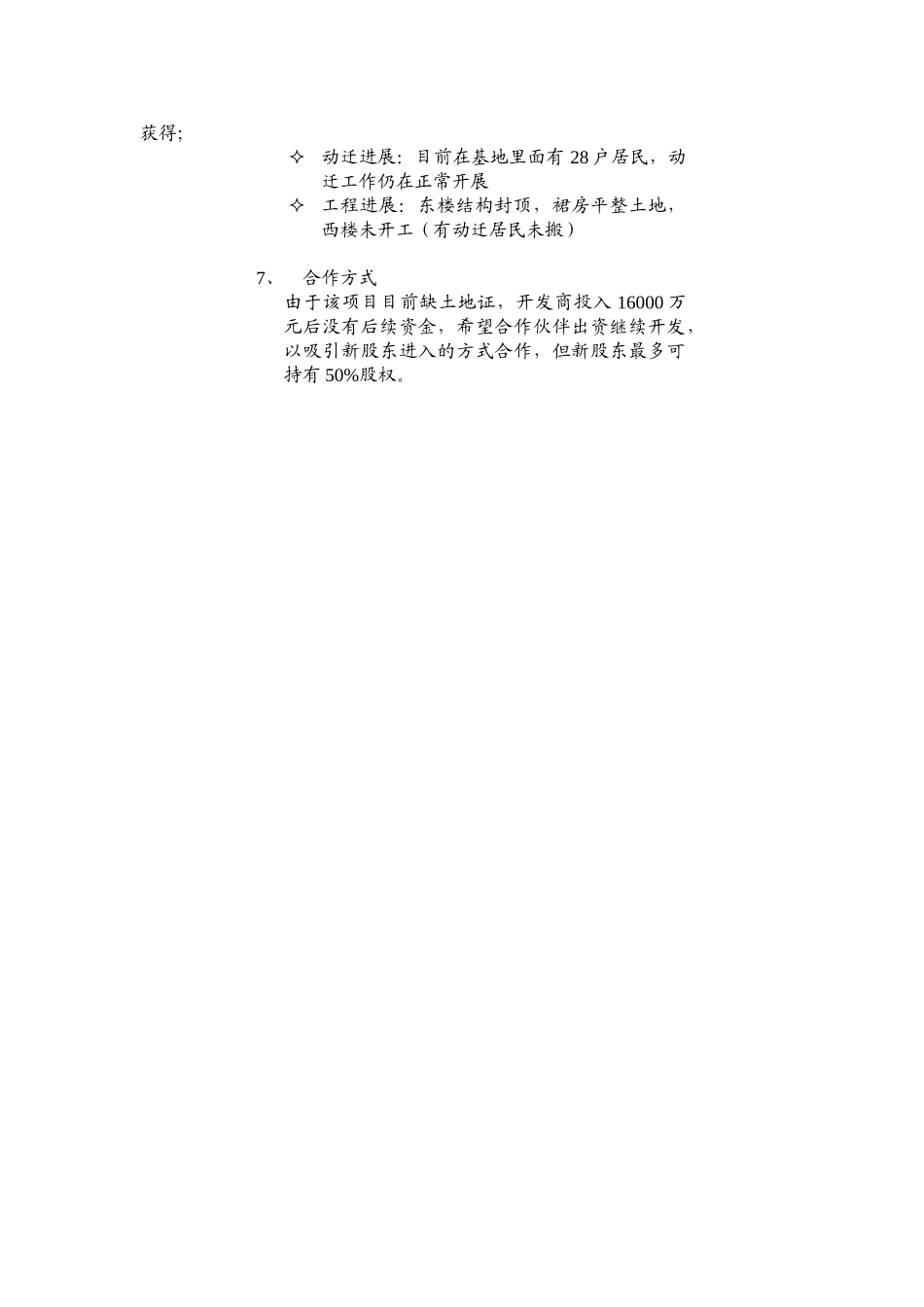 获得;

✧ 动迁进展：目前在基地里面有 28 户居民，动迁工作仍在正常开展

✧ 工程进展：东楼结构封顶，裙房平整土地，西楼未开工（有动迁居民未搬）

7、 合作方式

由于该项目目前缺土地证，开发商投入 16000 万元后没有后续资金，希望合作伙伴出资继续开发，以吸引新股东进入的方式合作，但新股东最多可持有 50%股权。